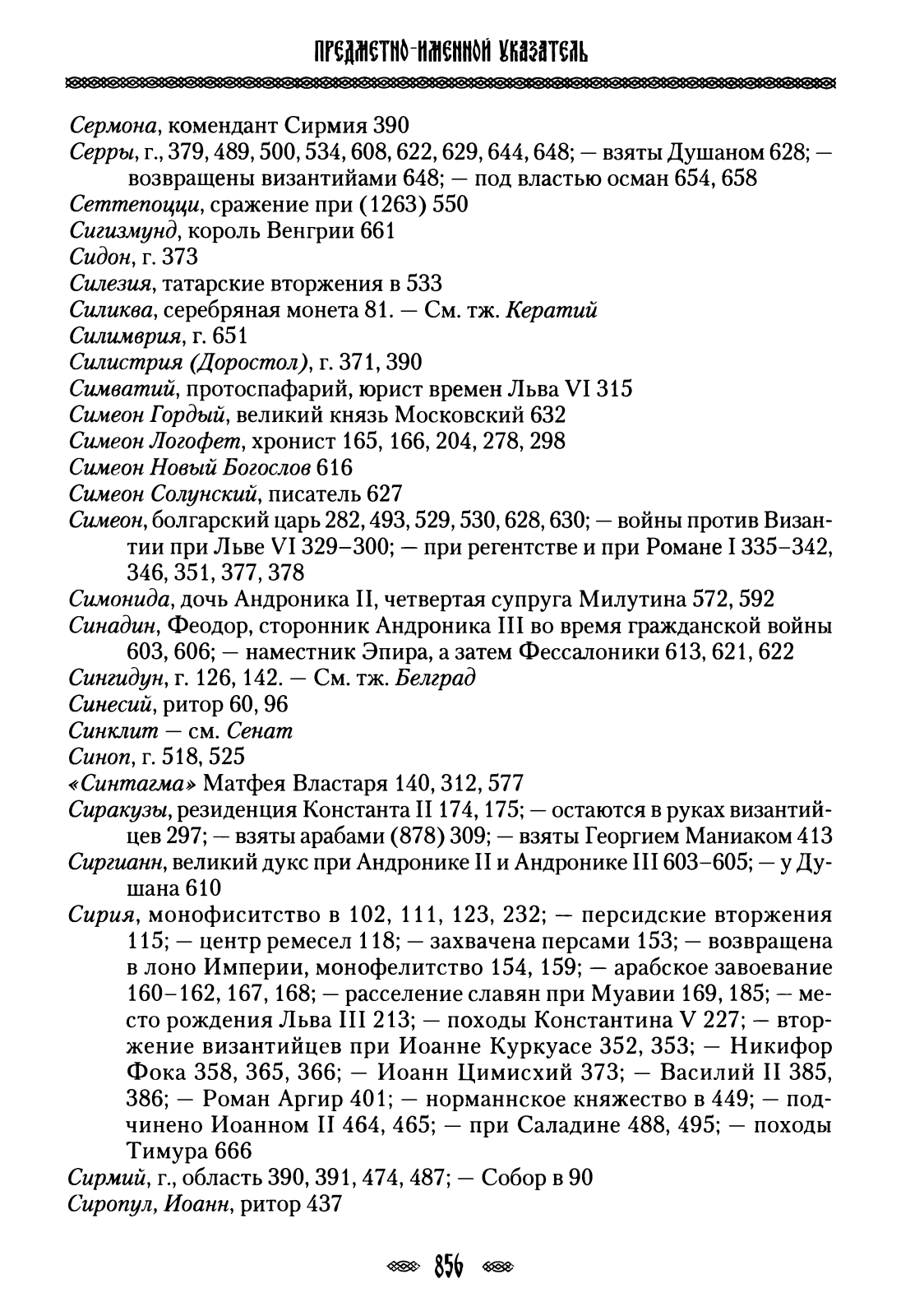 ПРЕДМЕТНО-ИМЕННОЙ УКАЗАТЕЛЬ

Сермона, комендант Сирмия 390
Серры, г., 379, 489, 500, 534, 608, 622, 629, 644, 648; — взяты Душаном 628; — возвращены византийами 648; — под властью осман 654, 658
Сеттепоцци, сражение при (1263) 550
Сигизмунд, король Венгрии 661
Сидон, г. 373
Силезия, татарские вторжения в 533
Силиква, серебряная монета 81. — См. тж. Кератий
Силимврия, г. 651
Силистрия (Доростол), г. 371, 390
Симватий, протоспафарий, юрист времен Льва VI 315
Симеон Гордый, великий князь Московский 632
Симеон Логофет, хронист 165, 166, 204, 278, 298
Симеон Новый Богослов 616
Симеон Солунский, писатель 627
Симеон, болгарский царь 282, 493, 529, 530, 628, 630; — войны против Византии при Льве VI 329–300; — при регентстве и при Романе I 335–342, 346, 351, 377, 378
Симонида, дочь Андроника II, четвертая супруга Милутина 572, 592
Синадин, Феодор, сторонник Андроника III во время гражданской войны 603, 606; — наместник Эпира, а затем Фессалоники 613, 621, 622
Сингидун, г. 126, 142. — См. тж. Белград
Синесий, ритор 60, 96
Синклит — см. Сенат
Синоп, г. 518, 525
«Синтагма» Матфея Властаря 140, 312, 577
Сиракузы, резиденция Константа II 174, 175; — остаются в руках византийцев 297; — взяты арабами (878) 309; — взяты Георгием Маниаком 413
Сиргианн, великий дукс при Андронике II и Андронике III 603–605; — у Душана 610
Сирия, монофиситство в 102, 111, 123, 232; — персидские вторжения 115; — центр ремесел 118; — захвачена персами 153; — возвращена в лоно Империи, монофелитство 154, 159; — арабское завоевание 160–162, 167, 168; — расселение славян при Муавии 169, 185; — место рождения Льва III 213; — походы Константина V 227; — вторжение византийцев при Иоанне Куркуасе 352, 353; — Никифор Фока 358, 365, 366; — Иоанн Цимисхий 373; — Василий II 385, 386; — Роман Аргир 401; — норманнское княжество в 449; — подчинено Иоанном II 464, 465; — при Саладине 488, 495; — походы Тимура 666
Сирмий, г., область 390, 391, 474, 487; — Собор в 90
Сиропул, Иоанн, ритор 437

856